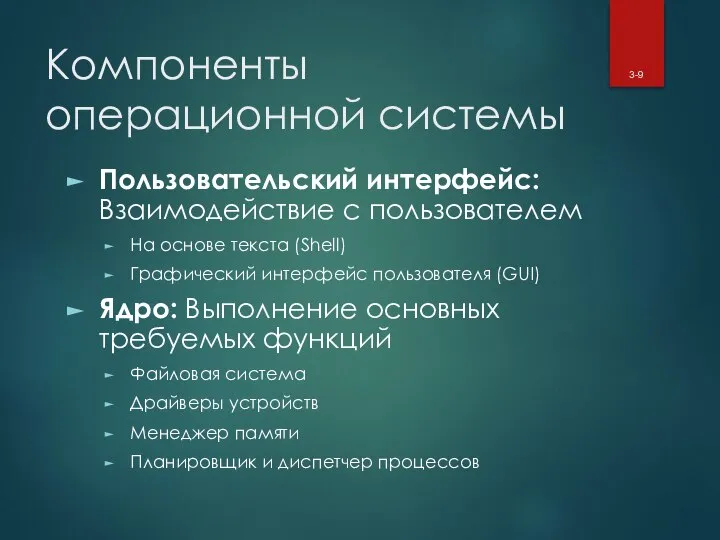 Компоненты операционной системы

3-9

Пользовательский интерфейс: Взаимодействие с пользователем

На основе текста (Shell)

Графический интерфейс пользователя (GUI)

Ядро: Выполнение основных требуемых функций

Файловая система

Драйверы устройств

Менеджер памяти

Планировщик и диспетчер процессов